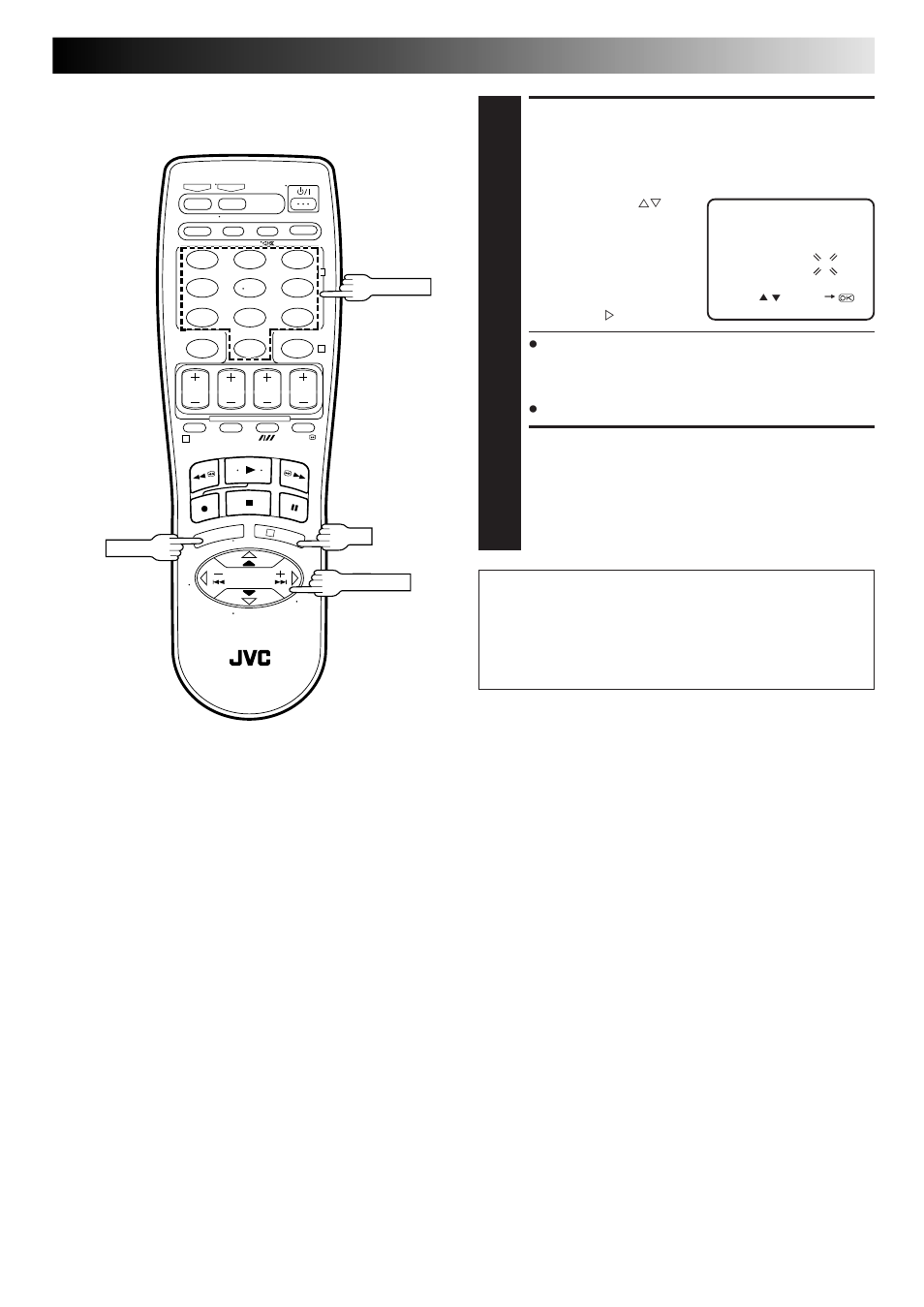 JVC